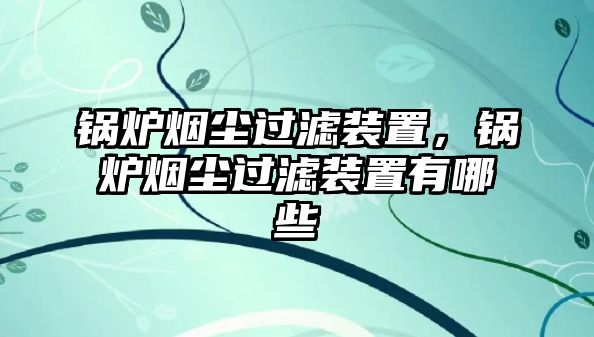 锅炉烟尘过滤装置，锅炉烟尘过滤装置有哪些